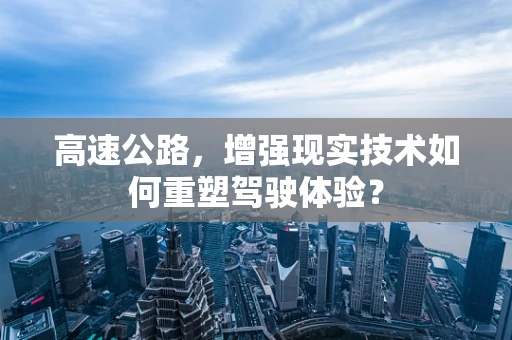 高速公路，增强现实技术如何重塑驾驶体验？